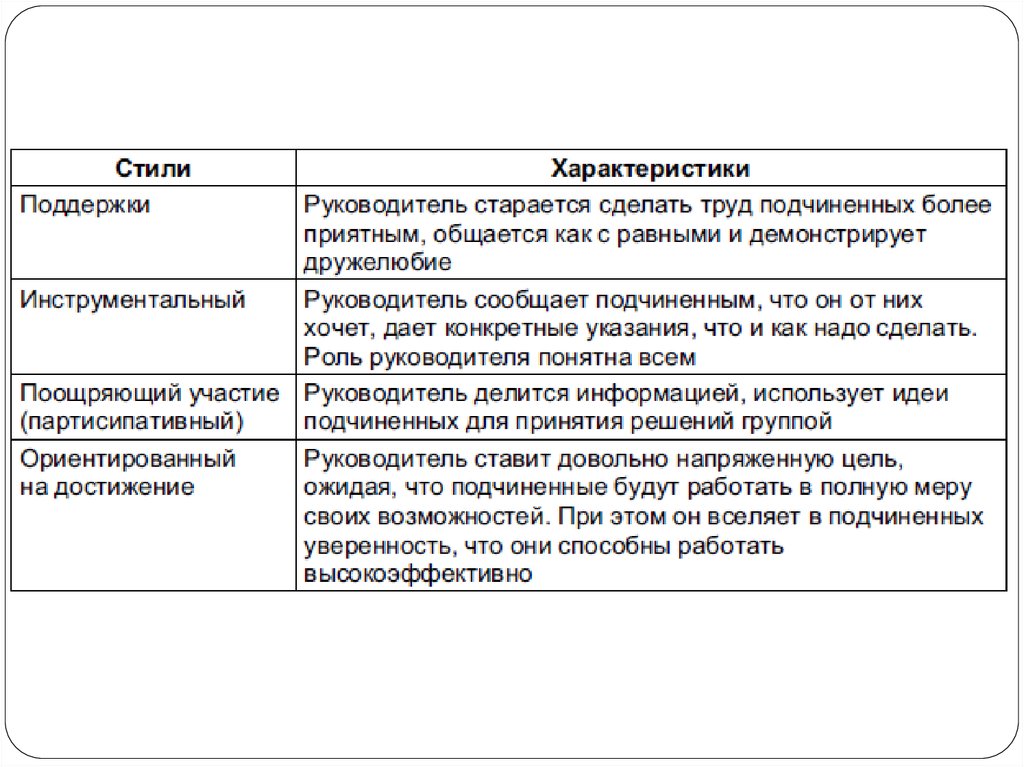 | Стили | Характеристики |
|---|---|
| Поддержки | Руководитель старается сделать труд подчиненных более приятным, общается как с равными и демонстрирует дружелюбие |
| Инструментальный | Руководитель сообщает подчиненным, что он от них хочет, дает конкретные указания, что и как надо сделать. Роль руководителя понятна всем |
| Поощряющий участие (партисипативный) | Руководитель делится информацией, использует идеи подчиненных для принятия решений группой |
| Ориентированный на достижение | Руководитель ставит довольно напряженную цель, ожидая, что подчиненные будут работать в полную меру своих возможностей. При этом он вселяет в подчиненных уверенность, что они способны работать высокоэффективно |